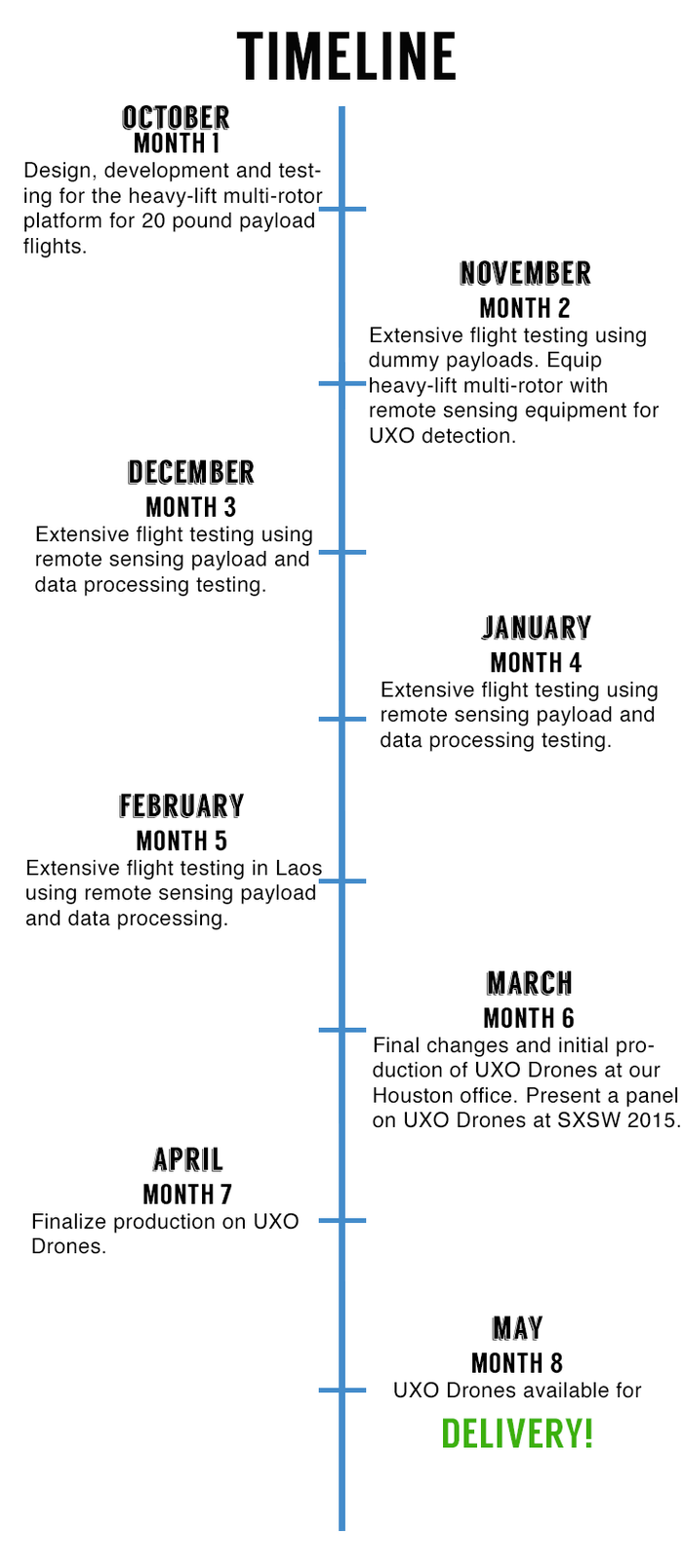 TIMELINE

OCTOBER
MONTH 1
Design, development and testing for the heavy-lift multi-rotor platform for 20 pound payload flights.

NOVEMBER
MONTH 2
Extensive flight testing using dummy payloads. Equip heavy-lift multi-rotor with remote sensing equipment for UXO detection.

DECEMBER
MONTH 3
Extensive flight testing using remote sensing payload and data processing testing.

JANUARY
MONTH 4
Extensive flight testing using remote sensing payload and data processing testing.

FEBRUARY
MONTH 5
Extensive flight testing in Laos using remote sensing payload and data processing.

MARCH
MONTH 6
Final changes and initial production of UXO Drones at our Houston office. Present a panel on UXO Drones at SXSW 2015.

APRIL
MONTH 7
Finalize production on UXO Drones.

MAY
MONTH 8
UXO Drones available for
DELIVERY!